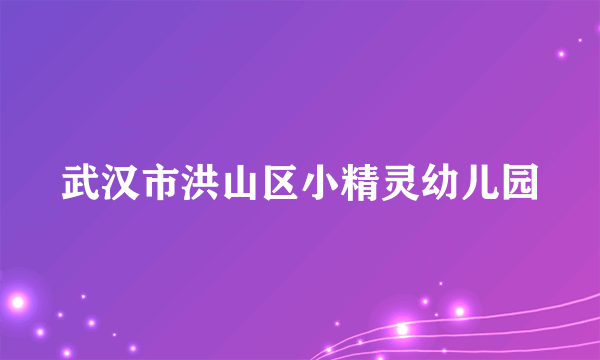 武汉市洪山区小精灵幼儿园